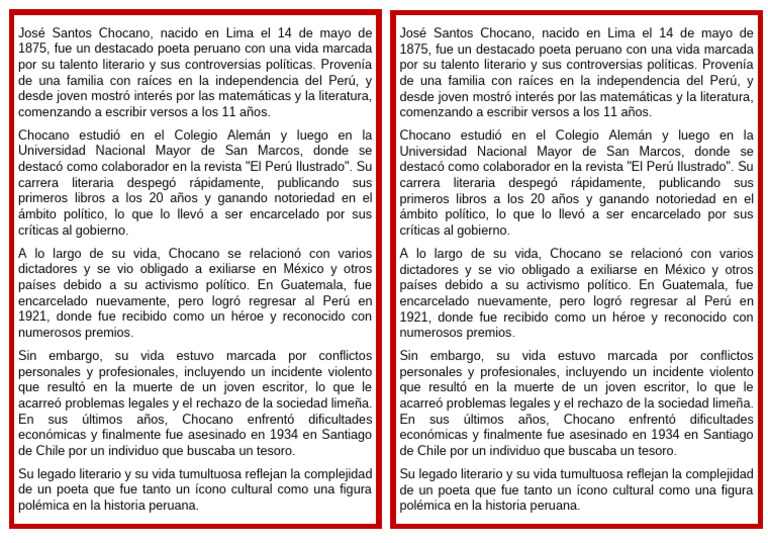 José Santos Chocano, nacido en Lima el 14 de mayo de 1875, fue un destacado poeta peruano con una vida marcada por su talento literario y sus controversias políticas. Provenía de una familia con raíces en la independencia del Perú, y desde joven mostró interés por las matemáticas y la literatura, comenzando a escribir versos a los 11 años.

Chocano estudió en el Colegio Alemán y luego en la Universidad Nacional Mayor de San Marcos, donde se destacó como colaborador en la revista "El Perú Ilustrado". Su carrera literaria despegó rápidamente, publicando sus primeros libros a los 20 años y ganando notoriedad en el ámbito político, lo que lo llevó a ser encarcelado por sus críticas al gobierno.

A lo largo de su vida, Chocano se relacionó con varios dictadores y se vio obligado a exiliarse en México y otros países debido a su activismo político. En Guatemala, fue encarcelado nuevamente, pero logró regresar al Perú en 1921, donde fue recibido como un héroe y reconocido con numerosos premios.

Sin embargo, su vida estuvo marcada por conflictos personales y profesionales, incluyendo un incidente violento que resultó en la muerte de un joven escritor, lo que le acarreó problemas legales y el rechazo de la sociedad limeña. En sus últimos años, Chocano enfrentó dificultades económicas y finalmente fue asesinado en 1934 en Santiago de Chile por un individuo que buscaba un tesoro.

Su legado literario y su vida tumultuosa reflejan la complejidad de un poeta que fue tanto un ícono cultural como una figura polémica en la historia peruana.

José Santos Chocano, nacido en Lima el 14 de mayo de 1875, fue un destacado poeta peruano con una vida marcada por su talento literario y sus controversias políticas. Provenía de una familia con raíces en la independencia del Perú, y desde joven mostró interés por las matemáticas y la literatura, comenzando a escribir versos a los 11 años.

Chocano estudió en el Colegio Alemán y luego en la Universidad Nacional Mayor de San Marcos, donde se destacó como colaborador en la revista "El Perú Ilustrado". Su carrera literaria despegó rápidamente, publicando sus primeros libros a los 20 años y ganando notoriedad en el ámbito político, lo que lo llevó a ser encarcelado por sus críticas al gobierno.

A lo largo de su vida, Chocano se relacionó con varios dictadores y se vio obligado a exiliarse en México y otros países debido a su activismo político. En Guatemala, fue encarcelado nuevamente, pero logró regresar al Perú en 1921, donde fue recibido como un héroe y reconocido con numerosos premios.

Sin embargo, su vida estuvo marcada por conflictos personales y profesionales, incluyendo un incidente violento que resultó en la muerte de un joven escritor, lo que le acarreó problemas legales y el rechazo de la sociedad limeña. En sus últimos años, Chocano enfrentó dificultades económicas y finalmente fue asesinado en 1934 en Santiago de Chile por un individuo que buscaba un tesoro.

Su legado literario y su vida tumultuosa reflejan la complejidad de un poeta que fue tanto un ícono cultural como una figura polémica en la historia peruana.